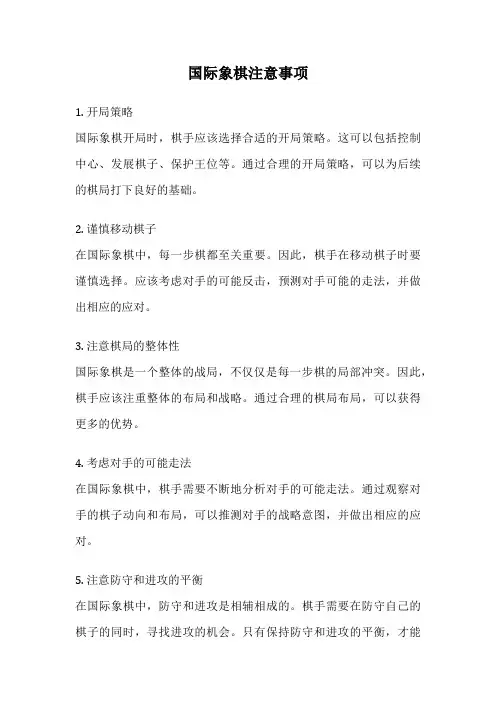 国际象棋注意事项

1. 开局策略

国际象棋开局时，棋手应该选择合适的开局策略。这可以包括控制中心、发展棋子、保护王位等。通过合理的开局策略，可以为后续的棋局打下良好的基础。

2. 谨慎移动棋子

在国际象棋中，每一步棋都至关重要。因此，棋手在移动棋子时要谨慎选择。应该考虑对手的可能反击，预测对手可能的走法，并做出相应的应对。

3. 注意棋局的整体性

国际象棋是一个整体的战局，不仅仅是每一步棋的局部冲突。因此，棋手应该注重整体的布局和战略。通过合理的棋局布局，可以获得更多的优势。

4. 考虑对手的可能走法

在国际象棋中，棋手需要不断地分析对手的可能走法。通过观察对手的棋子动向和布局，可以推测对手的战略意图，并做出相应的应对。

5. 注意防守和进攻的平衡

在国际象棋中，防守和进攻是相辅相成的。棋手需要在防守自己的棋子的同时，寻找进攻的机会。只有保持防守和进攻的平衡，才能